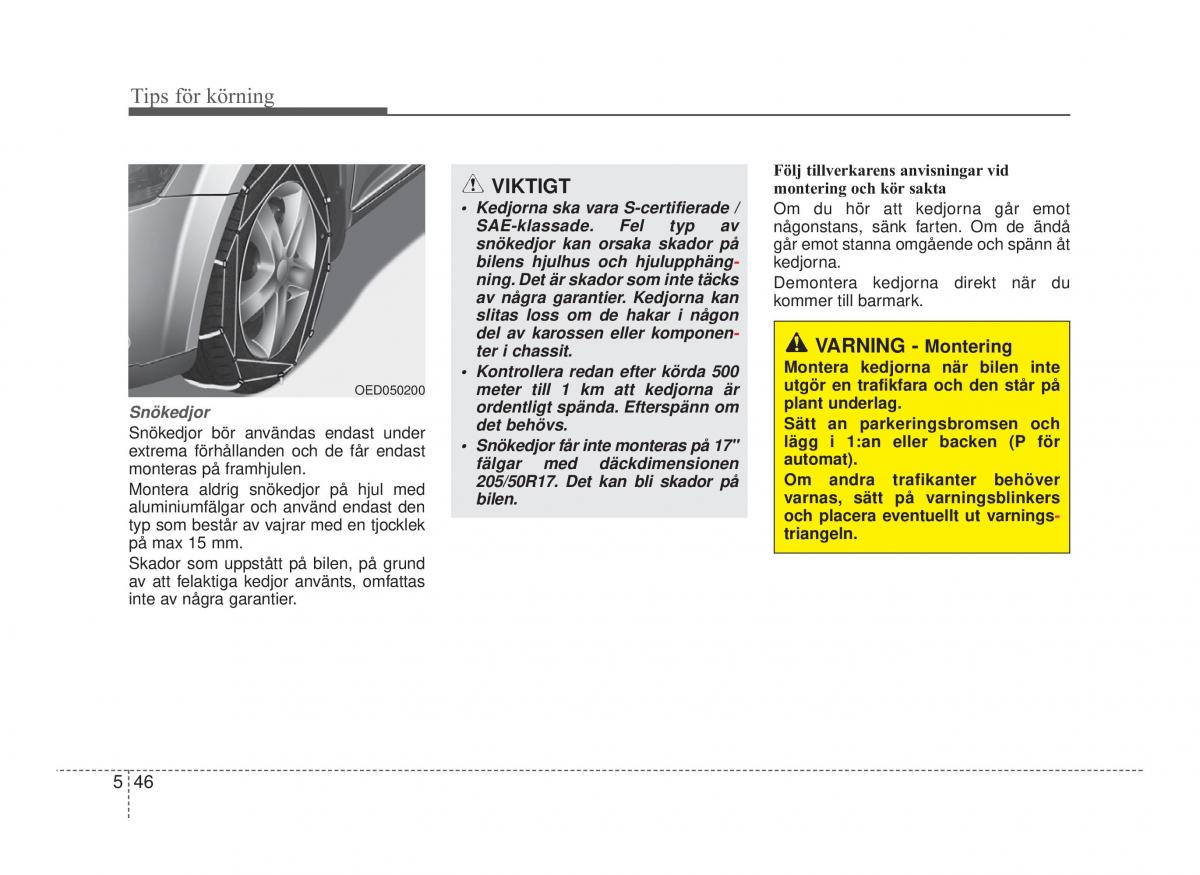 Tips för körning

OED050200

Snökedjor

Snökedjor bör användas endast under extrema förhållanden och de får endast monteras på framhjulen.

Montera aldrig snökedjor på hjul med aluminiumfälgar och använd endast den typ som består av vajrar med en tjocklek på max 15 mm.

Skador som uppstått på bilen, på grund av att felaktiga kedjor använts, omfattas inte av några garantier.

VIKTIGT

• Kedjorna ska vara S-certifierade / SAE-klassade. Fel typ av snökedjor kan orsaka skador på bilens hjulhus och hjulupphängning. Det är skador som inte täcks av några garantier. Kedjorna kan slitas loss om de hakar i någon del av karossen eller komponenter i chassit.

• Kontrollera redan efter körda 500 meter till 1 km att kedjorna är ordentligt spända. Efterspänn om det behövs.

• Snökedjor får inte monteras på 17" fälgar med däckdimensionen 205/50R17. Det kan bli skador på bilen.

Följ tillverkarens anvisningar vid montering och kör sakta

Om du hör att kedjorna går emot någonstans, sänk farten. Om de ändå går emot stanna omgående och spänn åt kedjorna.

Demontera kedjorna direkt när du kommer till barmark.

VARNING - Montering

Montera kedjorna när bilen inte utgör en trafikfara och den står på plant underlag.

Sätt an parkeringsbromsen och lägg i 1:an eller backen (P för automat).

Om andra trafikanter behöver varnas, sätt på varningsblinkers och placera eventuellt ut varningstriangeln.

5 46